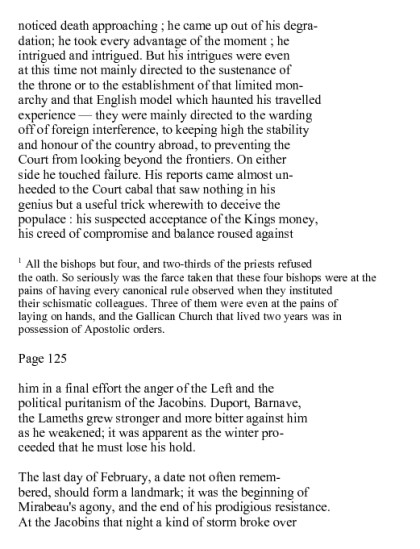 noticed death approaching ; he came up out of his degradation; he took every advantage of the moment ; he intrigued and intrigued. But his intrigues were even at this time not mainly directed to the sustenance of the throne or to the establishment of that limited monarchy and that English model which haunted his travelled experience — they were mainly directed to the warding off of foreign interference, to keeping high the stability and honour of the country abroad, to preventing the Court from looking beyond the frontiers. On either side he touched failure. His reports came almost unheeded to the Court cabal that saw nothing in his genius but a useful trick wherewith to deceive the populace : his suspected acceptance of the Kings money, his creed of compromise and balance roused against

$^1$ All the bishops but four, and two-thirds of the priests refused the oath. So seriously was the farce taken that these four bishops were at the pains of having every canonical rule observed when they instituted their schismatic colleagues. Three of them were even at the pains of laying on hands, and the Gallican Church that lived two years was in possession of Apostolic orders.

Page 125

him in a final effort the anger of the Left and the political puritanism of the Jacobins. Duport, Barnave, the Lameths grew stronger and more bitter against him as he weakened; it was apparent as the winter proceeded that he must lose his hold.

The last day of February, a date not often remembered, should form a landmark; it was the beginning of Mirabeau's agony, and the end of his prodigious resistance. At the Jacobins that night a kind of storm broke over